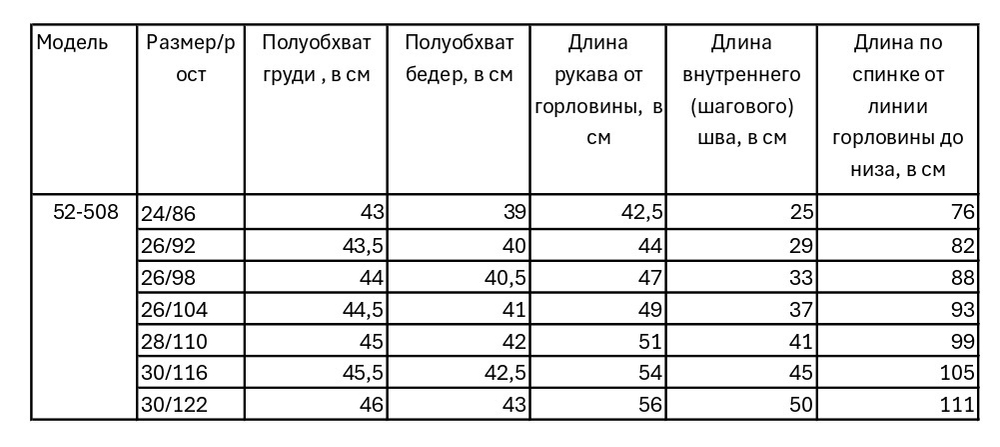 | Модель | Размер/рост | Полуобхват груди , в см | Полуобхват бедер, в см | Длина рукава от горловины, в см | Длина внутреннего (шагового) шва, в см | Длина по спинке от линии горловины до низа, в см |
|---|---|---|---|---|---|---|
| 52-508 | 24/86 | 43 | 39 | 42,5 | 25 | 76 |
| | 26/92 | 43,5 | 40 | 44 | 29 | 82 |
| | 26/98 | 44 | 40,5 | 47 | 33 | 88 |
| | 26/104 | 44,5 | 41 | 49 | 37 | 93 |
| | 28/110 | 45 | 42 | 51 | 41 | 99 |
| | 30/116 | 45,5 | 42,5 | 54 | 45 | 105 |
| | 30/122 | 46 | 43 | 56 | 50 | 111 |